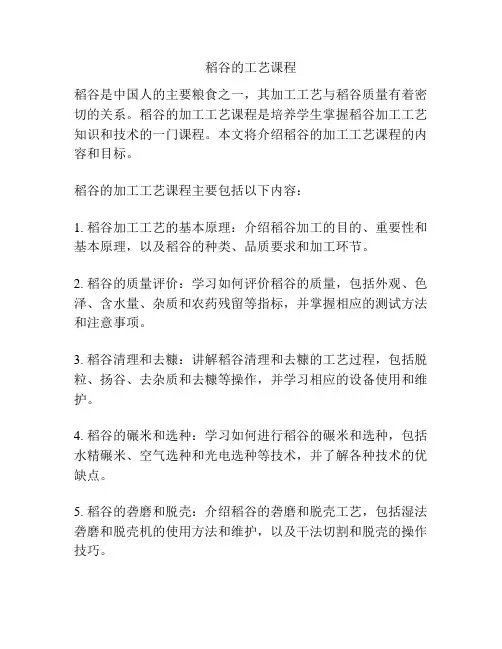 稻谷的工艺课程

稻谷是中国人的主要粮食之一，其加工工艺与稻谷质量有着密切的关系。稻谷的加工工艺课程是培养学生掌握稻谷加工工艺知识和技术的一门课程。本文将介绍稻谷的加工工艺课程的内容和目标。

稻谷的加工工艺课程主要包括以下内容：

1. 稻谷加工工艺的基本原理：介绍稻谷加工的目的、重要性和基本原理，以及稻谷的种类、品质要求和加工环节。

2. 稻谷的质量评价：学习如何评价稻谷的质量，包括外观、色泽、含水量、杂质和农药残留等指标，并掌握相应的测试方法和注意事项。

3. 稻谷清理和去糠：讲解稻谷清理和去糠的工艺过程，包括脱粒、扬谷、去杂质和去糠等操作，并学习相应的设备使用和维护。

4. 稻谷的碾米和选种：学习如何进行稻谷的碾米和选种，包括水精碾米、空气选种和光电选种等技术，并了解各种技术的优缺点。

5. 稻谷的砻磨和脱壳：介绍稻谷的砻磨和脱壳工艺，包括湿法砻磨和脱壳机的使用方法和维护，以及干法切割和脱壳的操作技巧。